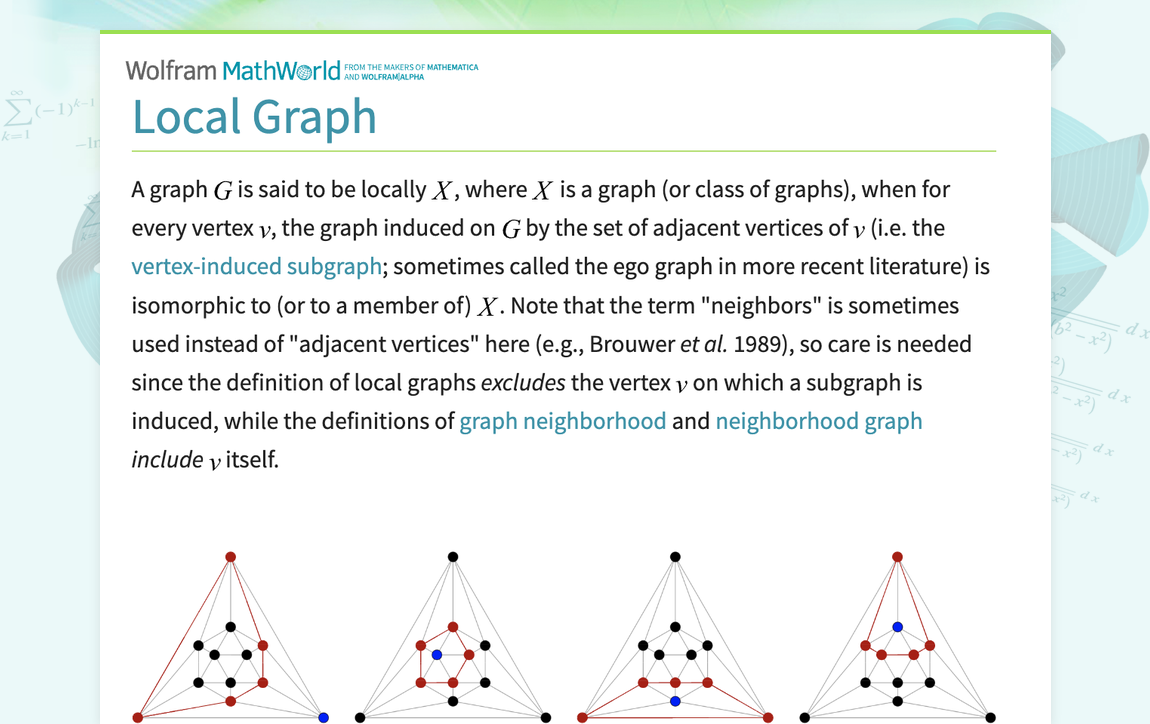 Wolfram MathWorld FROM THE MAKERS OF MATHEMATICA AND WOLFRAM|ALPHA

Local Graph

A graph $G$ is said to be locally $X$, where $X$ is a graph (or class of graphs), when for every vertex $v$, the graph induced on $G$ by the set of adjacent vertices of $v$ (i.e. the vertex-induced subgraph; sometimes called the ego graph in more recent literature) is isomorphic to (or to a member of) $X$. Note that the term "neighbors" is sometimes used instead of "adjacent vertices" here (e.g., Brouwer et al. 1989), so care is needed since the definition of local graphs excludes the vertex $v$ on which a subgraph is induced, while the definitions of graph neighborhood and neighborhood graph include $v$ itself.